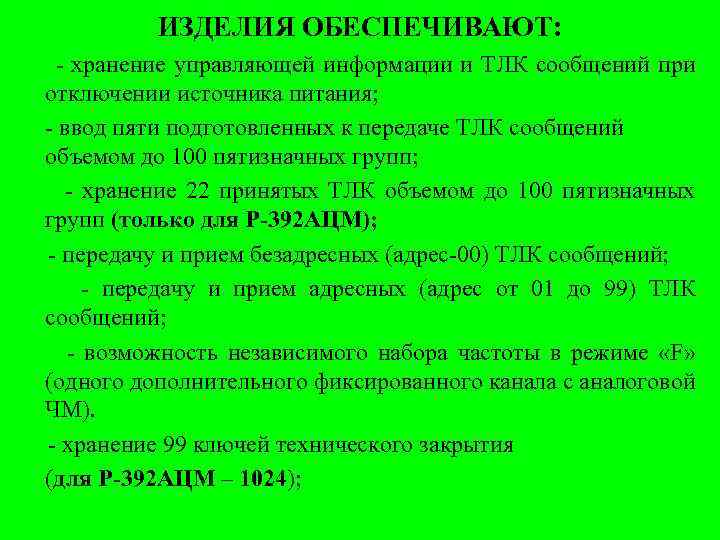 ИЗДЕЛИЯ ОБЕСПЕЧИВАЮТ:

- хранение управляющей информации и ТЛК сообщений при отключении источника питания;

- ввод пяти подготовленных к передаче ТЛК сообщений объемом до 100 пятизначных групп;

- хранение 22 принятых ТЛК объемом до 100 пятизначных групп (только для Р-392АЦМ);

- передачу и прием безадресных (адрес-00) ТЛК сообщений;

- передачу и прием адресных (адрес от 01 до 99) ТЛК сообщений;

- возможность независимого набора частоты в режиме «F» (одного дополнительного фиксированного канала с аналоговой ЧМ).

- хранение 99 ключей технического закрытия

(для Р-392АЦМ – 1024);